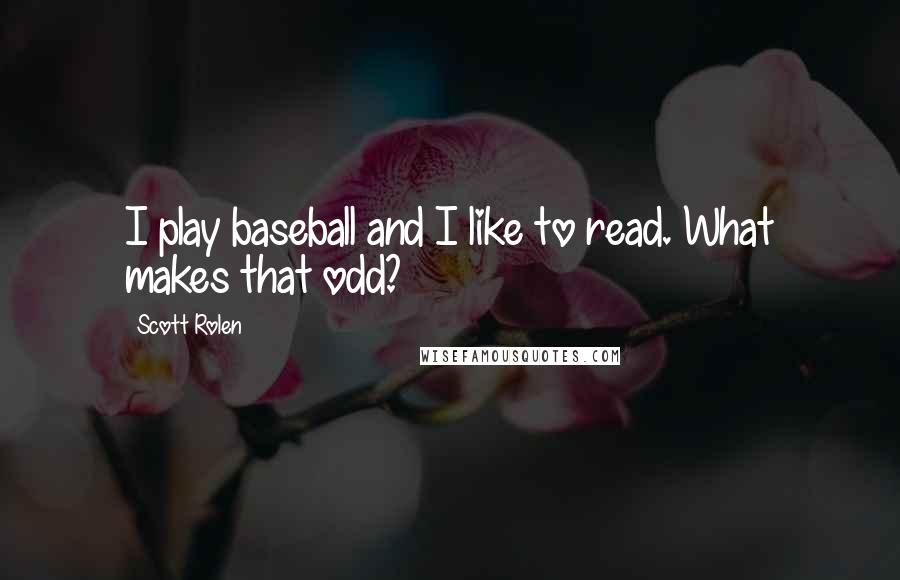 I play baseball and I like to read. What makes that odd?

Scott Rolen

WISEFAMOUSQUOTES.COM